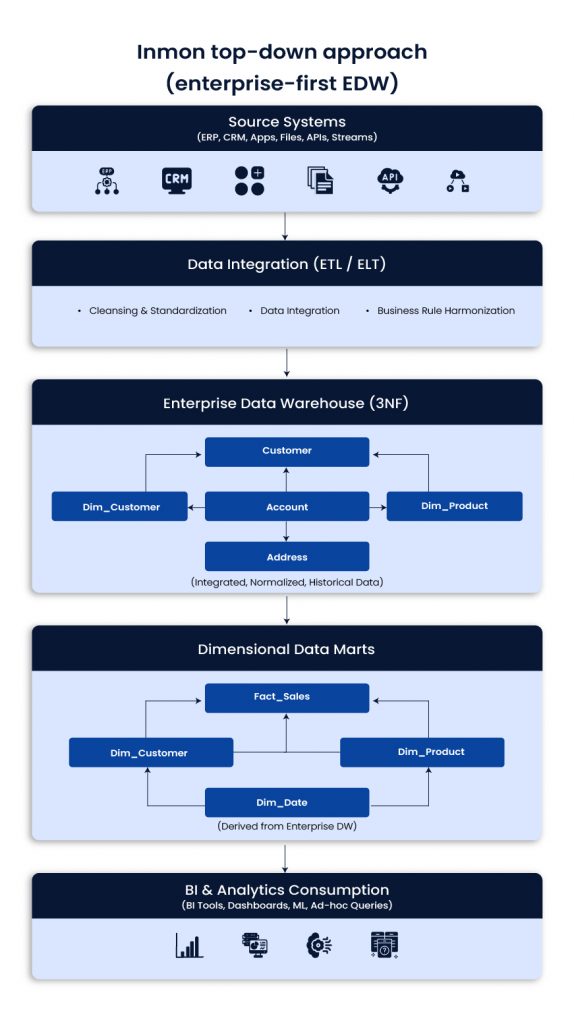 Inmon top-down approach (enterprise-first EDW)

Source Systems
(ERP, CRM, Apps, Files, APIs, Streams)

ERP CRM API

Data Integration (ETL / ELT)

• Cleansing & Standardization • Data Integration • Business Rule Harmonization

Enterprise Data Warehouse (3NF)

Customer

Dim_Customer Account Dim_Product

Address

(Integrated, Normalized, Historical Data)

Dimensional Data Marts

Fact_Sales

Dim_Customer Dim_Product

Dim_Date

(Derived from Enterprise DW)

BI & Analytics Consumption
(BI Tools, Dashboards, ML, Ad-hoc Queries)